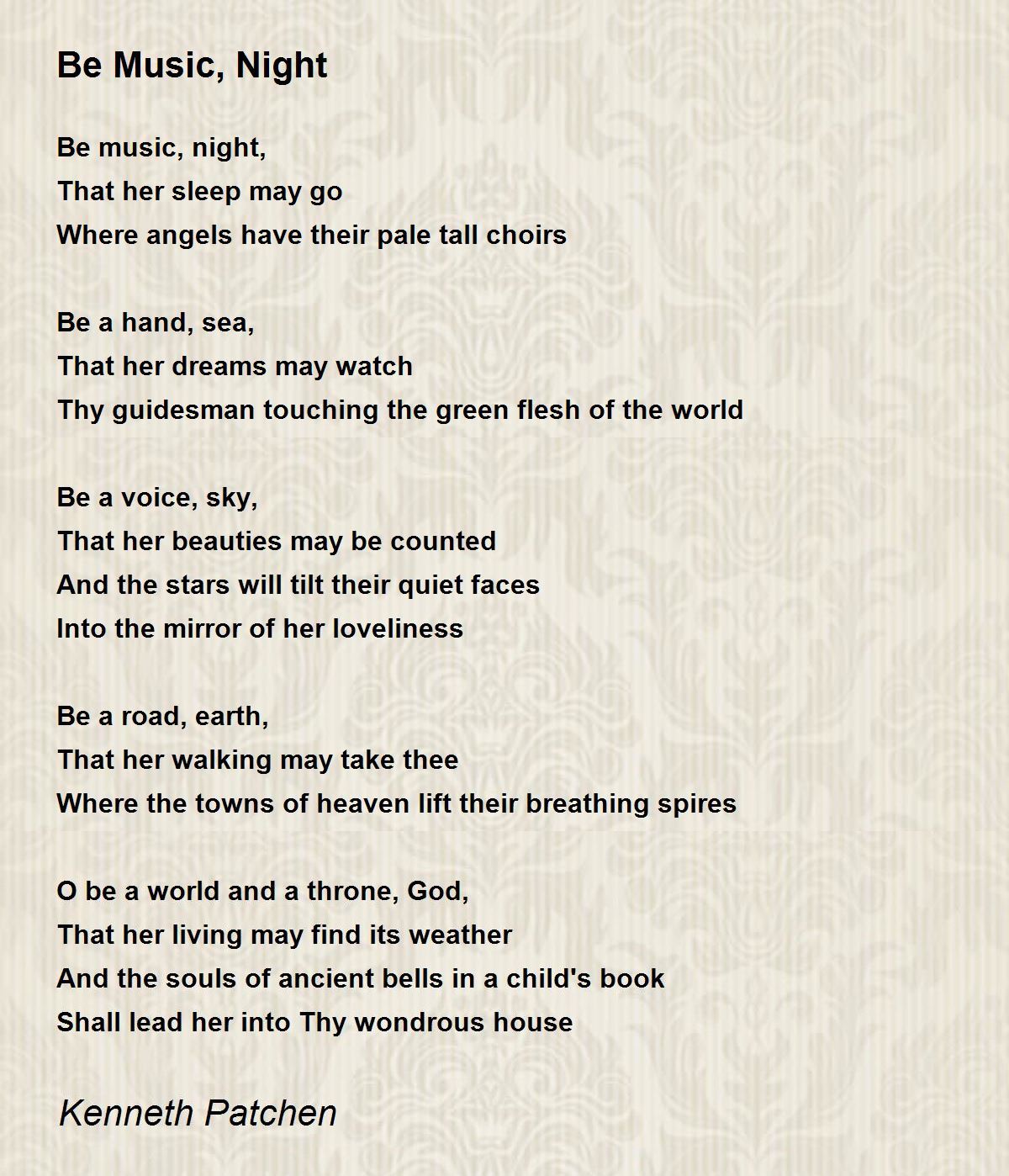 Be Music, Night

Be music, night,
That her sleep may go
Where angels have their pale tall choirs

Be a hand, sea,
That her dreams may watch
Thy guidesman touching the green flesh of the world

Be a voice, sky,
That her beauties may be counted
And the stars will tilt their quiet faces
Into the mirror of her loveliness

Be a road, earth,
That her walking may take thee
Where the towns of heaven lift their breathing spires

O be a world and a throne, God,
That her living may find its weather
And the souls of ancient bells in a child's book
Shall lead her into Thy wondrous house

Kenneth Patchen